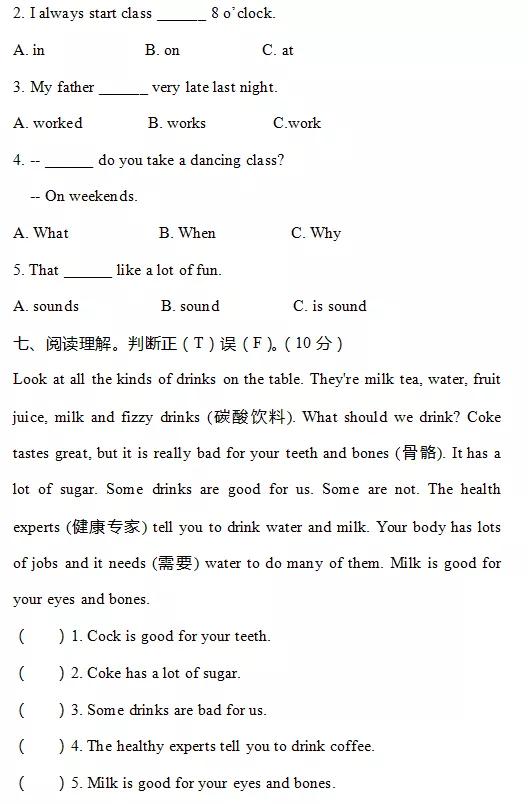 2. I always start class ______ 8 o'clock.

A. in B. on C. at

3. My father ______ very late last night.

A. worked B. works C.work

4. -- ______ do you take a dancing class?

-- On weekends.

A. What B. When C. Why

5. That ______ like a lot of fun.

A. sounds B. sound C. is sound

七、阅读理解。判断正（T）误（F）。（10分）

Look at all the kinds of drinks on the table. They're milk tea, water, fruit juice, milk and fizzy drinks (碳酸饮料). What should we drink? Coke tastes great, but it is really bad for your teeth and bones (骨骼). It has a lot of sugar. Some drinks are good for us. Some are not. The health experts (健康专家) tell you to drink water and milk. Your body has lots of jobs and it needs (需要) water to do many of them. Milk is good for your eyes and bones.

( ) 1. Cock is good for your teeth.

( ) 2. Coke has a lot of sugar.

( ) 3. Some drinks are bad for us.

( ) 4. The healthy experts tell you to drink coffee.

( ) 5. Milk is good for your eyes and bones.